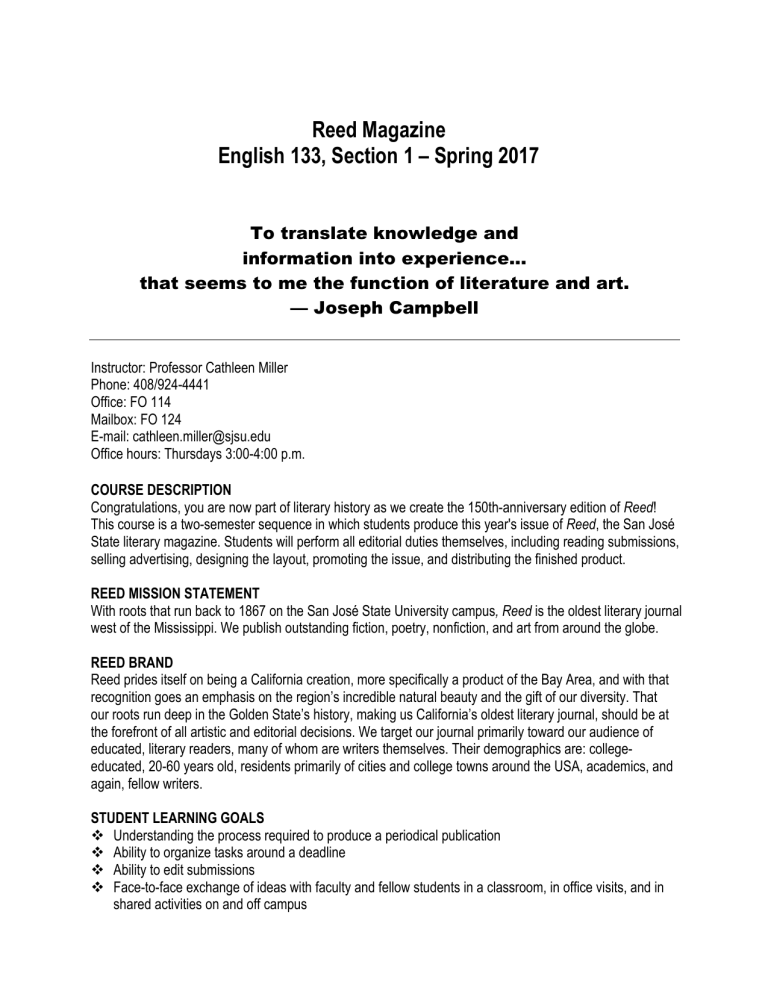 Reed Magazine
English 133, Section 1 – Spring 2017

To translate knowledge and information into experience… that seems to me the function of literature and art.
— Joseph Campbell

Instructor: Professor Cathleen Miller
Phone: 408/924-4441
Office: FO 114
Mailbox: FO 124
E-mail: cathleen.miller@sjsu.edu
Office hours: Thursdays 3:00-4:00 p.m.

COURSE DESCRIPTION
Congratulations, you are now part of literary history as we create the 150th-anniversary edition of Reed! This course is a two-semester sequence in which students produce this year's issue of Reed, the San José State literary magazine. Students will perform all editorial duties themselves, including reading submissions, selling advertising, designing the layout, promoting the issue, and distributing the finished product.

REED MISSION STATEMENT
With roots that run back to 1867 on the San José State University campus, Reed is the oldest literary journal west of the Mississippi. We publish outstanding fiction, poetry, nonfiction, and art from around the globe.

REED BRAND
Reed prides itself on being a California creation, more specifically a product of the Bay Area, and with that recognition goes an emphasis on the region's incredible natural beauty and the gift of our diversity. That our roots run deep in the Golden State's history, making us California's oldest literary journal, should be at the forefront of all artistic and editorial decisions. We target our journal primarily toward our audience of educated, literary readers, many of whom are writers themselves. Their demographics are: college-educated, 20-60 years old, residents primarily of cities and college towns around the USA, academics, and again, fellow writers.

STUDENT LEARNING GOALS
❖ Understanding the process required to produce a periodical publication
❖ Ability to organize tasks around a deadline
❖ Ability to edit submissions
❖ Face-to-face exchange of ideas with faculty and fellow students in a classroom, in office visits, and in shared activities on and off campus